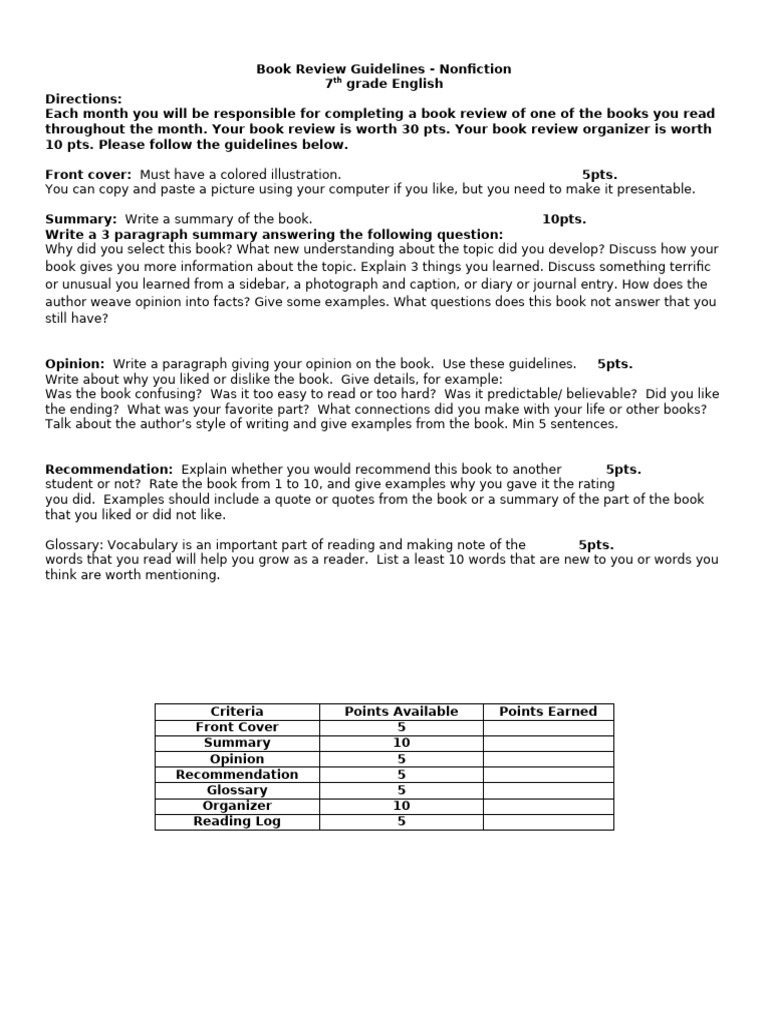 Book Review Guidelines - Nonfiction
7$^{th}$ grade English

Directions:
Each month you will be responsible for completing a book review of one of the books you read throughout the month. Your book review is worth 30 pts. Your book review organizer is worth 10 pts. Please follow the guidelines below.

Front cover: Must have a colored illustration. 5pts.
You can copy and paste a picture using your computer if you like, but you need to make it presentable.

Summary: Write a summary of the book. 10pts.
Write a 3 paragraph summary answering the following question:
Why did you select this book? What new understanding about the topic did you develop? Discuss how your book gives you more information about the topic. Explain 3 things you learned. Discuss something terrific or unusual you learned from a sidebar, a photograph and caption, or diary or journal entry. How does the author weave opinion into facts? Give some examples. What questions does this book not answer that you still have?

Opinion: Write a paragraph giving your opinion on the book. Use these guidelines. 5pts.
Write about why you liked or dislike the book. Give details, for example:
Was the book confusing? Was it too easy to read or too hard? Was it predictable/ believable? Did you like the ending? What was your favorite part? What connections did you make with your life or other books? Talk about the author's style of writing and give examples from the book. Min 5 sentences.

Recommendation: Explain whether you would recommend this book to another 5pts.
student or not? Rate the book from 1 to 10, and give examples why you gave it the rating you did. Examples should include a quote or quotes from the book or a summary of the part of the book that you liked or did not like.

Glossary: Vocabulary is an important part of reading and making note of the 5pts.
words that you read will help you grow as a reader. List a least 10 words that are new to you or words you think are worth mentioning.

| Criteria | Points Available | Points Earned |
|---|---|---|
| Front Cover | 5 | |
| Summary | 10 | |
| Opinion | 5 | |
| Recommendation | 5 | |
| Glossary | 5 | |
| Organizer | 10 | |
| Reading Log | 5 | |